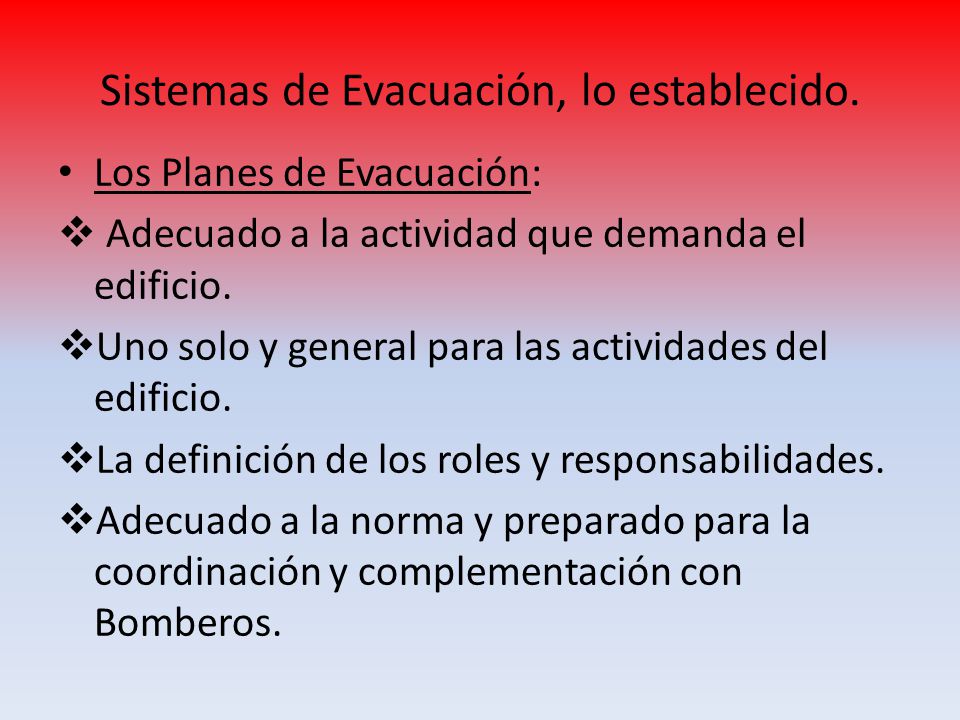 Sistemas de Evacuación, lo establecido.

• Los Planes de Evacuación:

❖ Adecuado a la actividad que demanda el edificio.

❖ Uno solo y general para las actividades del edificio.

❖ La definición de los roles y responsabilidades.

❖ Adecuado a la norma y preparado para la coordinación y complementación con Bomberos.